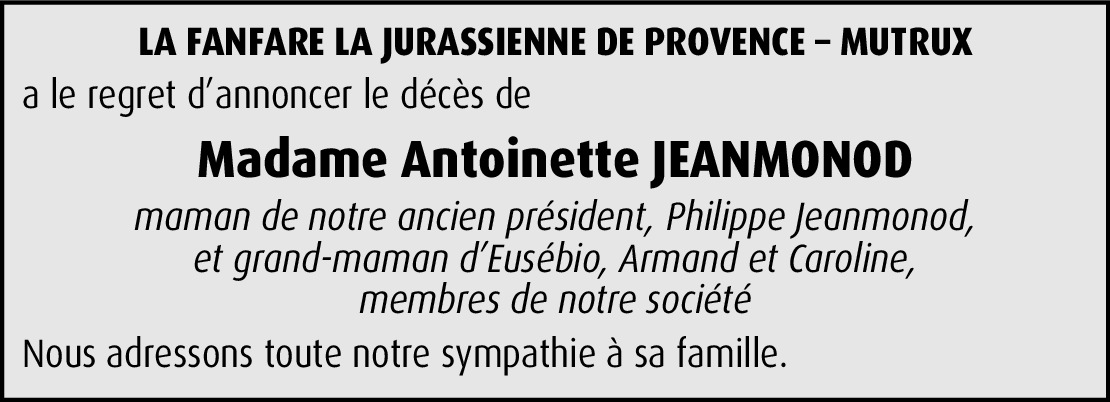 LA FANFARE LA JURASSIENNE DE PROVENCE – MUTRUX

a le regret d'annoncer le décès de

Madame Antoinette JEANMONOD

maman de notre ancien président, Philippe Jeanmonod, et grand-maman d'Eusébio, Armand et Caroline, membres de notre société

Nous adressons toute notre sympathie à sa famille.